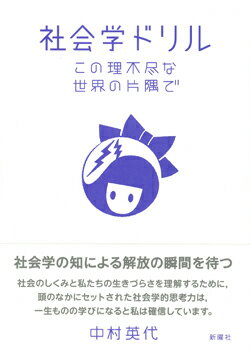 社会学ドリル

この理不尽な
世界の片隅で

社会学の知による解放の瞬間を待つ

社会のしくみと私たちの生きづらさを理解するために，
頭のなかにセットされた社会学的思考力は，
一生ものの学びになると私は確信しています。

中村英代

新曜社